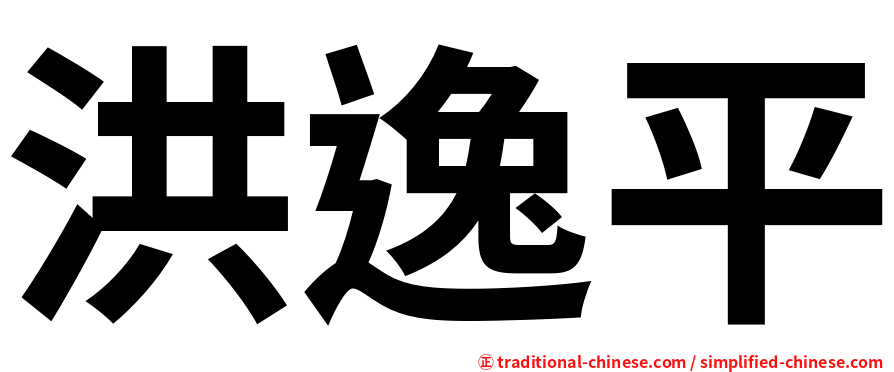 洪逸平

正 traditional-chinese.com / simplified-chinese.com